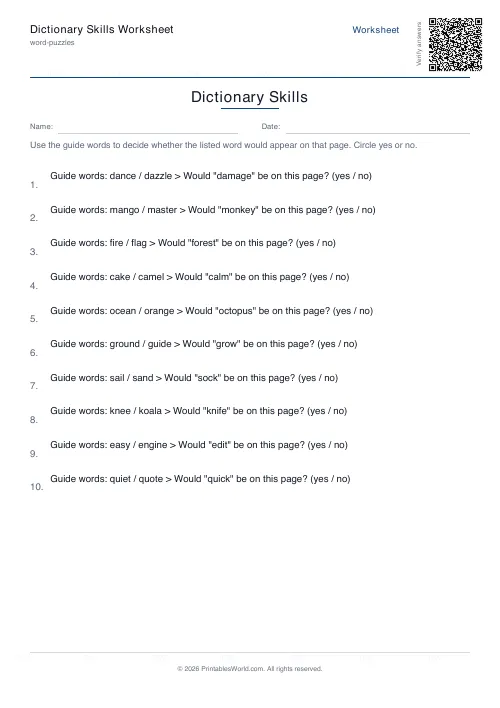 Dictionary Skills Worksheet
word-puzzles

Worksheet

Verify answers

Dictionary Skills

Name:

Date:

Use the guide words to decide whether the listed word would appear on that page. Circle yes or no.

1. Guide words: dance / dazzle > Would "damage" be on this page? (yes / no)

2. Guide words: mango / master > Would "monkey" be on this page? (yes / no)

3. Guide words: fire / flag > Would "forest" be on this page? (yes / no)

4. Guide words: cake / camel > Would "calm" be on this page? (yes / no)

5. Guide words: ocean / orange > Would "octopus" be on this page? (yes / no)

6. Guide words: ground / guide > Would "grow" be on this page? (yes / no)

7. Guide words: sail / sand > Would "sock" be on this page? (yes / no)

8. Guide words: knee / koala > Would "knife" be on this page? (yes / no)

9. Guide words: easy / engine > Would "edit" be on this page? (yes / no)

10. Guide words: quiet / quote > Would "quick" be on this page? (yes / no)

© 2026 PrintablesWorld.com. All rights reserved.